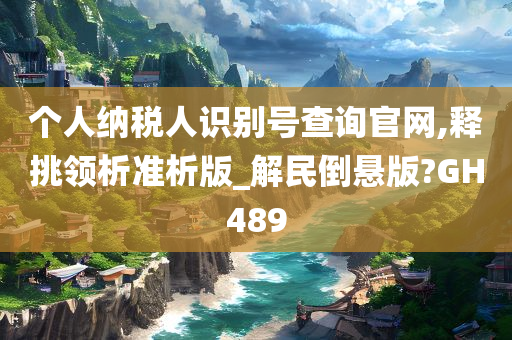 个人纳税人识别号查询官网,释挑领析准析版_解民倒悬版?GH489